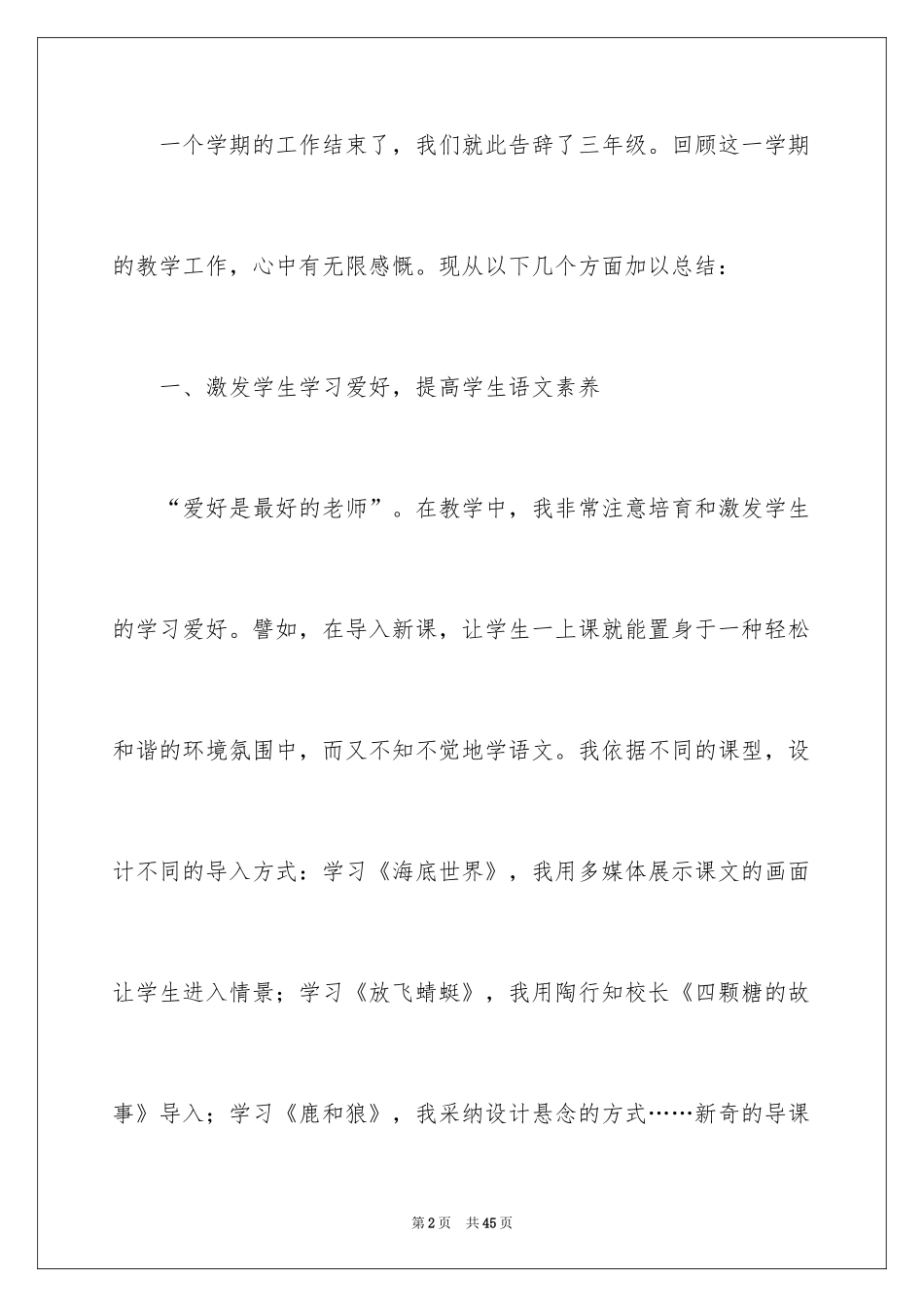 一个学期的工作结束了，我们就此告辞了三年级。回顾这一学期的教学工作，心中有无限感慨。现从以下几个方面加以总结：

一、激发学生学习爱好，提高学生语文素养

“爱好是最好的老师”。在教学中，我非常注意培育和激发学生的学习爱好。譬如，在导入新课，让学生一上课就能置身于一种轻松和谐的环境氛围中，而又不知不觉地学语文。我依据不同的课型，设计不同的导入方式：学习《海底世界》，我用多媒体展示课文的画面让学生进入情景；学习《放飞蜻蜓》，我用陶行知校长《四颗糖的故事》导入；学习《鹿和狼》，我采纳设计悬念的方式……新奇的导课

第2页 共45页